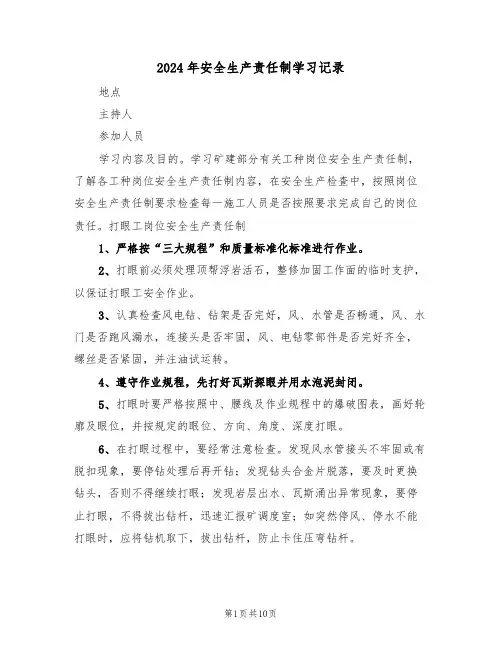 2024年安全生产责任制学习记录

地点

主持人

参加人员

学习内容及目的。学习矿建部分有关工种岗位安全生产责任制，了解各工种岗位安全生产责任制内容，在安全生产检查中，按照岗位安全生产责任制要求检查每一施工人员是否按照要求完成自己的岗位责任。打眼工岗位安全生产责任制

1、严格按“三大规程”和质量标准化标准进行作业。

2、打眼前必须处理顶帮浮岩活石，整修加固工作面的临时支护，以保证打眼工安全作业。

3、认真检查风电钻、钻架是否完好，风、水管是否畅通，风、水门是否跑风漏水，连接头是否牢固，风、电钻零部件是否完好齐全，螺丝是否紧固，并注油试运转。

4、遵守作业规程，先打好瓦斯探眼并用水泡泥封闭。

5、打眼时要严格按照中、腰线及作业规程中的爆破图表，画好轮廓及眼位，并按规定的眼位、方向、角度、深度打眼。

6、在打眼过程中，要经常注意检查。发现风水管接头不牢固或有脱扣现象，要停钻处理后再开钻；发现钻头合金片脱落，要及时更换钻头，否则不得继续打眼；发现岩层出水、瓦斯涌出异常现象，要停止打眼，不得拔出钻杆，迅速汇报矿调度室；如突然停风、停水不能打眼时，应将钻机取下，拔出钻杆，防止卡住压弯钻杆。

第1页共10页